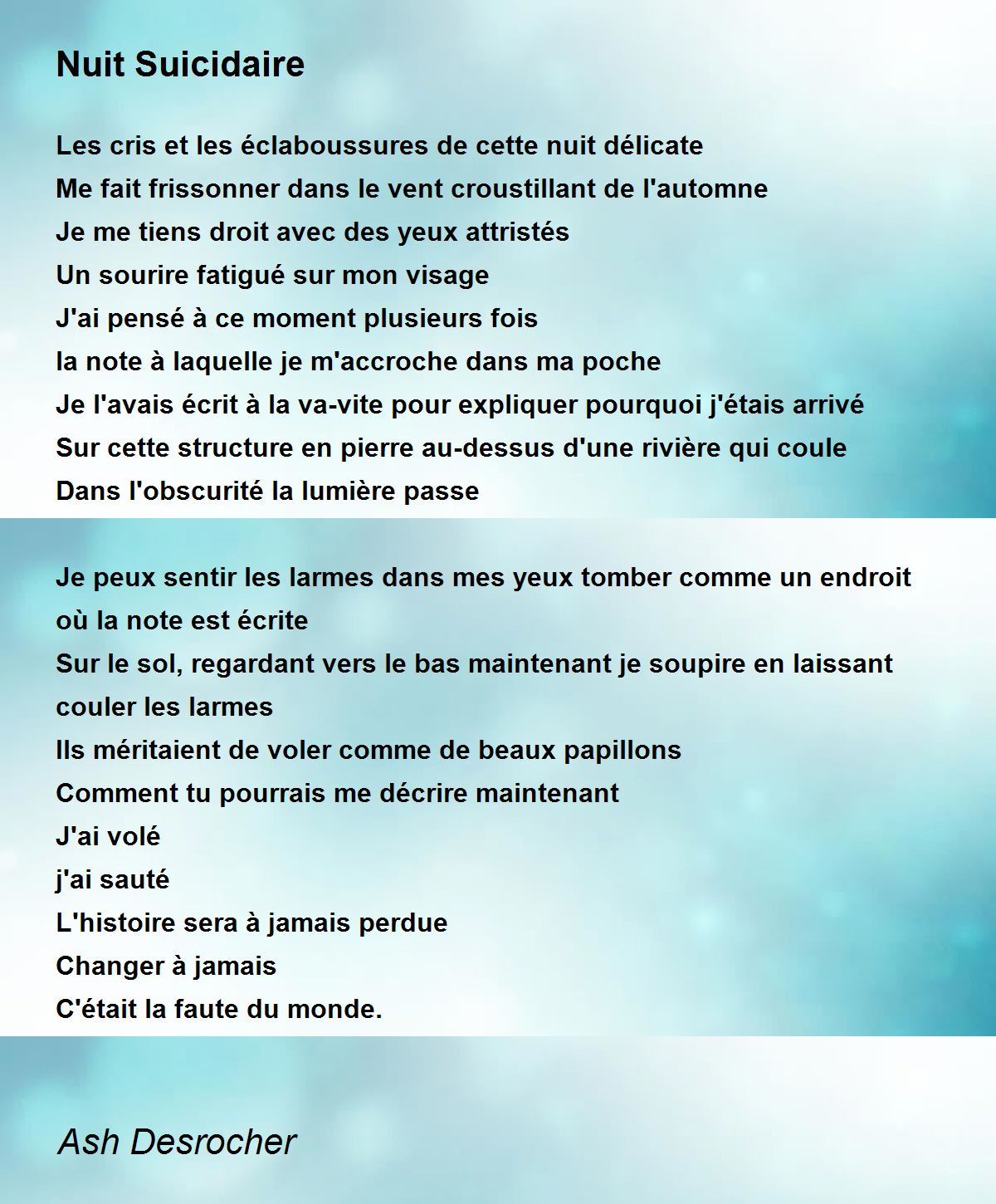 Nuit Suicidaire

Les cris et les éclaboussures de cette nuit délicate
Me fait frissonner dans le vent croustillant de l'automne
Je me tiens droit avec des yeux attristés
Un sourire fatigué sur mon visage
J'ai pensé à ce moment plusieurs fois
la note à laquelle je m'accroche dans ma poche
Je l'avais écrit à la va-vite pour expliquer pourquoi j'étais arrivé
Sur cette structure en pierre au-dessus d'une rivière qui coule
Dans l'obscurité la lumière passe

Je peux sentir les larmes dans mes yeux tomber comme un endroit où la note est écrite
Sur le sol, regardant vers le bas maintenant je soupire en laissant couler les larmes
Ils méritaient de voler comme de beaux papillons
Comment tu pourrais me décrire maintenant
J'ai volé
j'ai sauté
L'histoire sera à jamais perdue
Changer à jamais
C'était la faute du monde.

Ash Desrocher